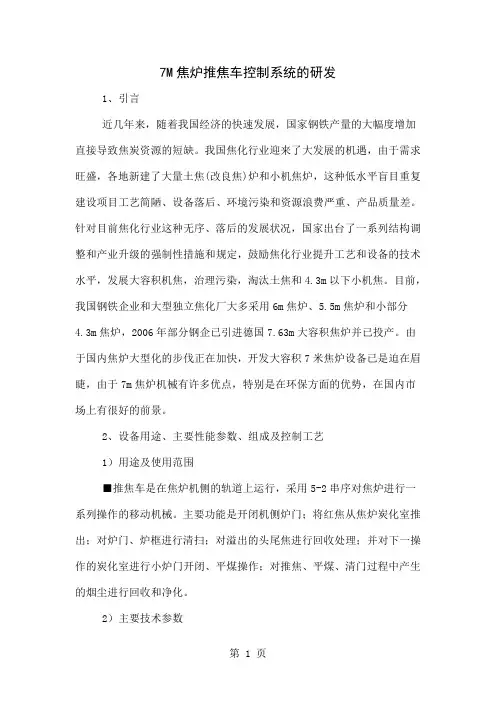 7M 焦炉推焦车控制系统的研发

1、引言

近几年来，随着我国经济的快速发展，国家钢铁产量的大幅度增加直接导致焦炭资源的短缺。我国焦化行业迎来了大发展的机遇，由于需求旺盛，各地新建了大量土焦(改良焦)炉和小机焦炉，这种低水平盲目重复建设项目工艺简陋、设备落后、环境污染和资源浪费严重、产品质量差。针对目前焦化行业这种无序、落后的发展状况，国家出台了一系列结构调整和产业升级的强制性措施和规定，鼓励焦化行业提升工艺和设备的技术水平，发展大容积机焦，治理污染，淘汰土焦和 4.3m 以下小机焦。目前，我国钢铁企业和大型独立焦化厂大多采用 6m 焦炉、5.5m 焦炉和小部分 4.3m 焦炉，2006 年部分钢企已引进德国 7.63m 大容积焦炉并已投产。由于国内焦炉大型化的步伐正在加快，开发大容积 7 米焦炉设备已是迫在眉睫，由于 7m 焦炉机械有许多优点，特别是在环保方面的优势，在国内市场上有很好的前景。

2、设备用途、主要性能参数、组成及控制工艺

1）用途及使用范围

■推焦车是在焦炉机侧的轨道上运行，采用 5-2 串序对焦炉进行一系列操作的移动机械。主要功能是开闭机侧炉门；将红焦从焦炉炭化室推出；对炉门、炉框进行清扫；对溢出的头尾焦进行回收处理；并对下一操作的炭化室进行小炉门开闭、平煤操作；对推焦、平煤、清门过程中产生的烟尘进行回收和净化。

2）主要技术参数

第 1 页